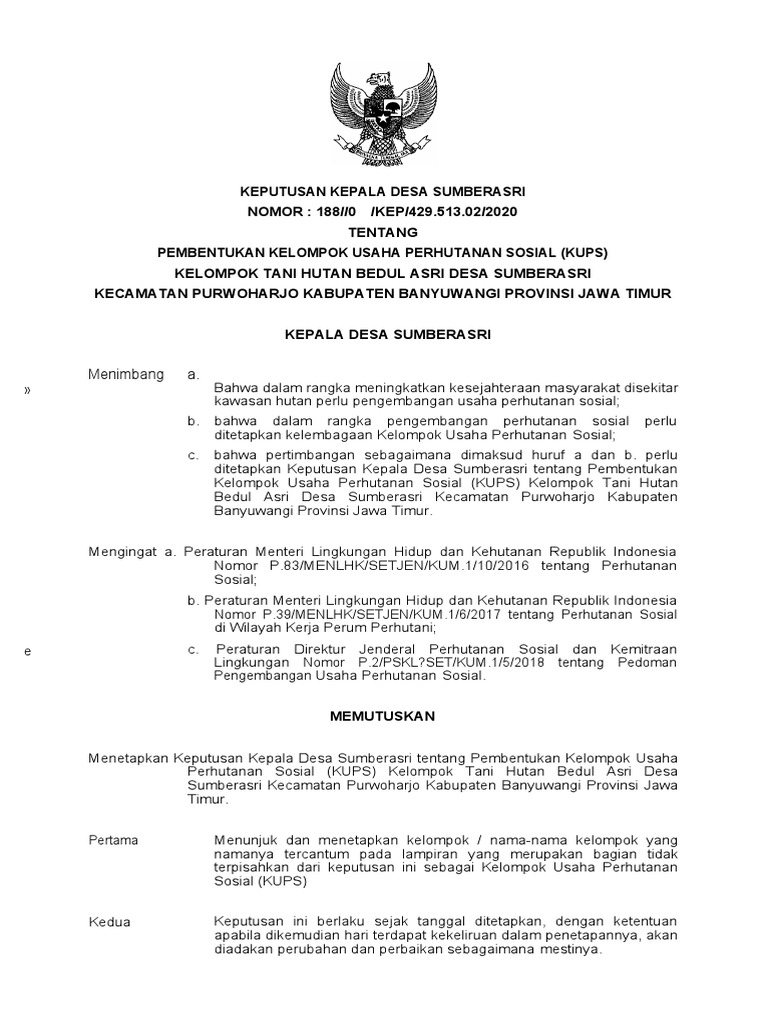 KEPUTUSAN KEPALA DESA SUMBERASRI
NOMOR : 188//0 /KEP/429.513.02/2020
TENTANG
PEMBENTUKAN KELOMPOK USAHA PERHUTANAN SOSIAL (KUPS)
KELOMPOK TANI HUTAN BEDUL ASRI DESA SUMBERASRI
KECAMATAN PURWOHARJO KABUPATEN BANYUWANGI PROVINSI JAWA TIMUR

KEPALA DESA SUMBERASRI

Menimbang a.
» Bahwa dalam rangka meningkatkan kesejahteraan masyarakat disekitar kawasan hutan perlu pengembangan usaha perhutanan sosial;

b. bahwa dalam rangka pengembangan perhutanan sosial perlu ditetapkan kelembagaan Kelompok Usaha Perhutanan Sosial;

c. bahwa pertimbangan sebagaimana dimaksud huruf a dan b. perlu ditetapkan Keputusan Kepala Desa Sumberasri tentang Pembentukan Kelompok Usaha Perhutanan Sosial (KUPS) Kelompok Tani Hutan Bedul Asri Desa Sumberasri Kecamatan Purwoharjo Kabupaten Banyuwangi Provinsi Jawa Timur.

Mengingat a. Peraturan Menteri Lingkungan Hidup dan Kehutanan Republik Indonesia Nomor P.83/MENLHK/SETJEN/KUM.1/10/2016 tentang Perhutanan Sosial;

b. Peraturan Menteri Lingkungan Hidup dan Kehutanan Republik Indonesia Nomor P.39/MENLHK/SETJEN/KUM.1/6/2017 tentang Perhutanan Sosial di Wilayah Kerja Perum Perhutani;

e c. Peraturan Direktur Jenderal Perhutanan Sosial dan Kemitraan Lingkungan Nomor P.2/PSKL?SET/KUM.1/5/2018 tentang Pedoman Pengembangan Usaha Perhutanan Sosial.

MEMUTUSKAN

Menetapkan Keputusan Kepala Desa Sumberasri tentang Pembentukan Kelompok Usaha Perhutanan Sosial (KUPS) Kelompok Tani Hutan Bedul Asri Desa Sumberasri Kecamatan Purwoharjo Kabupaten Banyuwangi Provinsi Jawa Timur.

Pertama Menunjuk dan menetapkan kelompok / nama-nama kelompok yang namanya tercantum pada lampiran yang merupakan bagian tidak terpisahkan dari keputusan ini sebagai Kelompok Usaha Perhutanan Sosial (KUPS)

Kedua Keputusan ini berlaku sejak tanggal ditetapkan, dengan ketentuan apabila dikemudian hari terdapat kekeliruan dalam penetapannya, akan diadakan perubahan dan perbaikan sebagaimana mestinya.